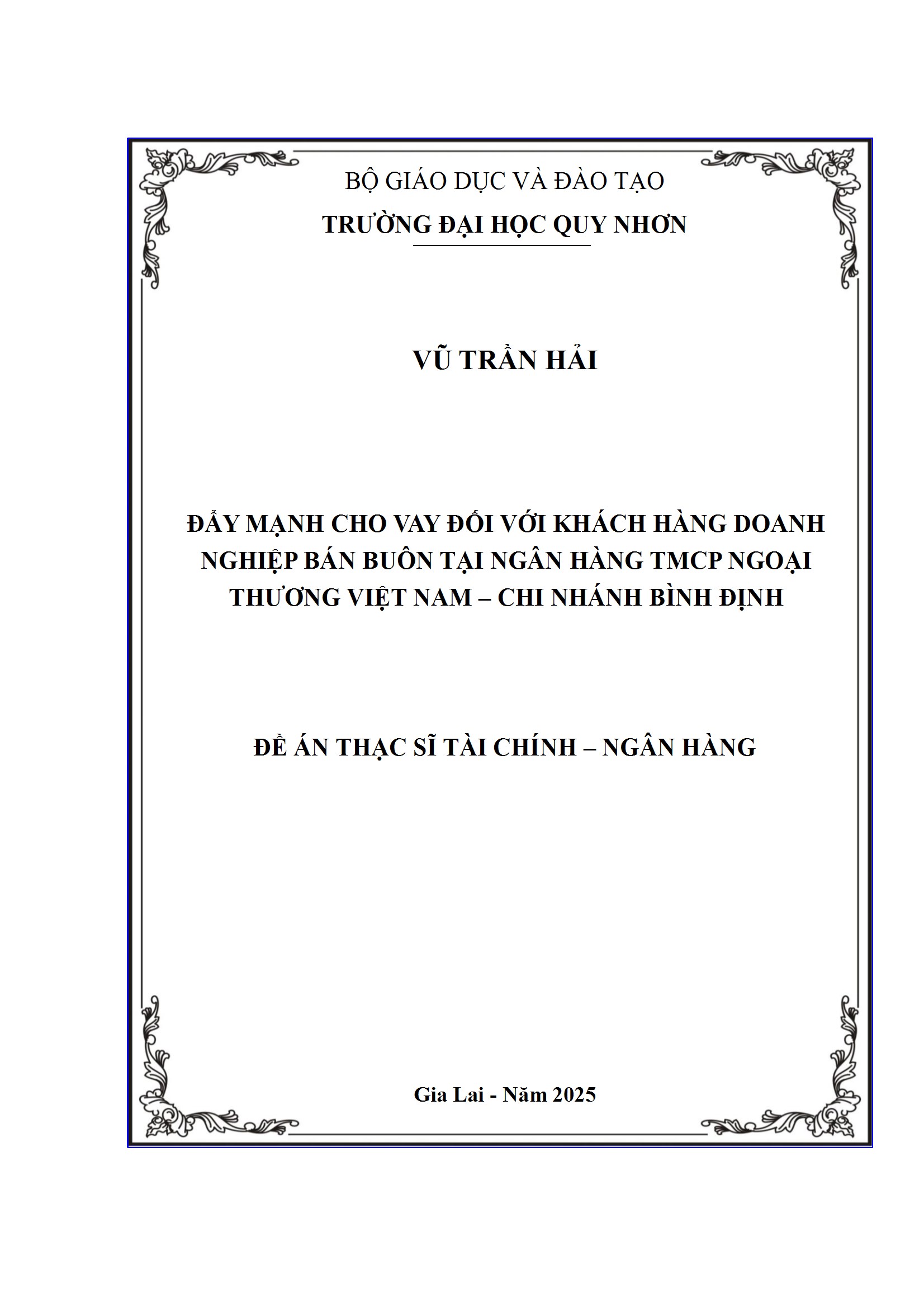 BỘ GIÁO DỤC VÀ ĐÀO TẠO
TRƯỜNG ĐẠI HỌC QUY NHƠN

VŨ TRẦN HẢI

ĐẨY MẠNH CHO VAY ĐỐI VỚI KHÁCH HÀNG DOANH NGHIỆP BÁN BUÔN TẠI NGÂN HÀNG TMCP NGOẠI THƯƠNG VIỆT NAM – CHI NHÁNH BÌNH ĐỊNH

ĐỀ ÁN THẠC SĨ TÀI CHÍNH – NGÂN HÀNG

Gia Lai - Năm 2025